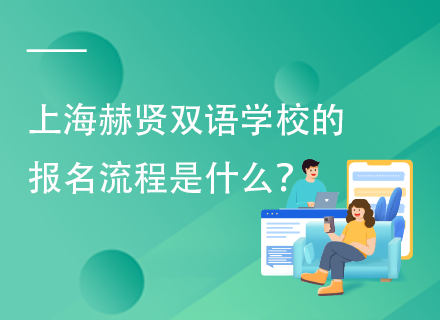 上海赫贤双语学校的报名流程是什么？